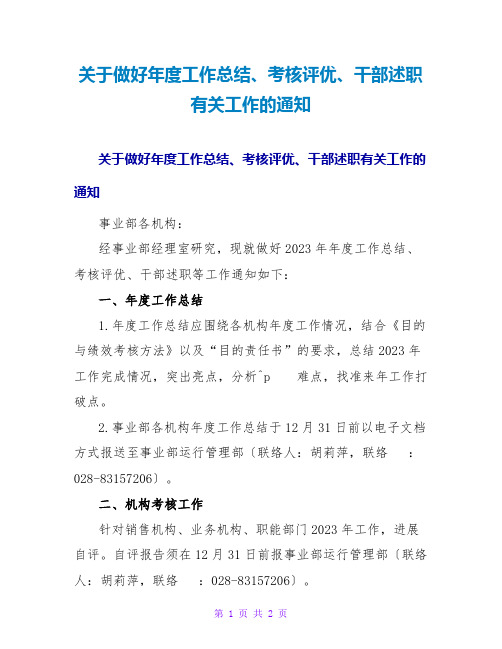 关于做好年度工作总结、考核评优、干部述职有关工作的通知

关于做好年度工作总结、考核评优、干部述职有关工作的通知

事业部各机构：

经事业部经理室研究，现就做好2023年年度工作总结、考核评优、干部述职等工作通知如下：

一、年度工作总结

1.年度工作总结应围绕各机构年度工作情况，结合《目的与绩效考核方法》以及“目的责任书”的要求，总结2023年工作完成情况，突出亮点，分析^p 难点，找准来年工作打破点。

2.事业部各机构年度工作总结于12月31日前以电子文档方式报送至事业部运行管理部〔联络人：胡莉萍，联络 ：028-83157206〕。

二、机构考核工作

针对销售机构、业务机构、职能部门2023年工作，进展自评。自评报告须在12月31日前报事业部运行管理部〔联络人：胡莉萍，联络 ：028-83157206〕。

第 1 页 共 2 页